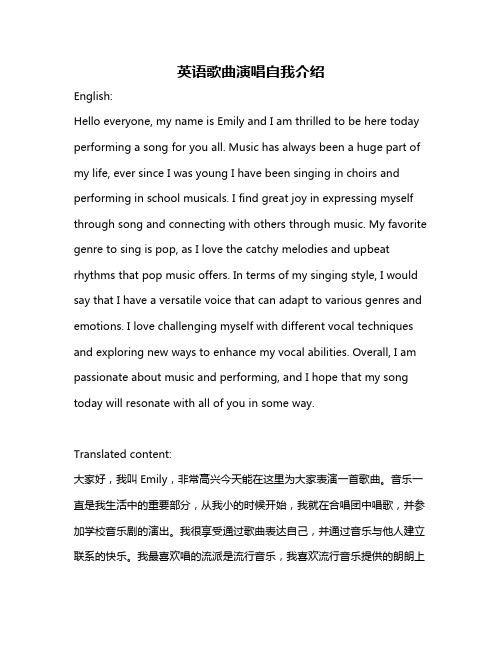 英语歌曲演唱自我介绍

English:

Hello everyone, my name is Emily and I am thrilled to be here today performing a song for you all. Music has always been a huge part of my life, ever since I was young I have been singing in choirs and performing in school musicals. I find great joy in expressing myself through song and connecting with others through music. My favorite genre to sing is pop, as I love the catchy melodies and upbeat rhythms that pop music offers. In terms of my singing style, I would say that I have a versatile voice that can adapt to various genres and emotions. I love challenging myself with different vocal techniques and exploring new ways to enhance my vocal abilities. Overall, I am passionate about music and performing, and I hope that my song today will resonate with all of you in some way.

Translated content:

大家好，我叫 Emily，非常高兴今天能在这里为大家表演一首歌曲。音乐一直是我生活中的重要部分，从我小的时候开始，我就在合唱团中唱歌，并参加学校音乐剧的演出。我很享受通过歌曲表达自己，并通过音乐与他人建立联系的快乐。我最喜欢唱的流派是流行音乐，我喜欢流行音乐提供的朗朗上